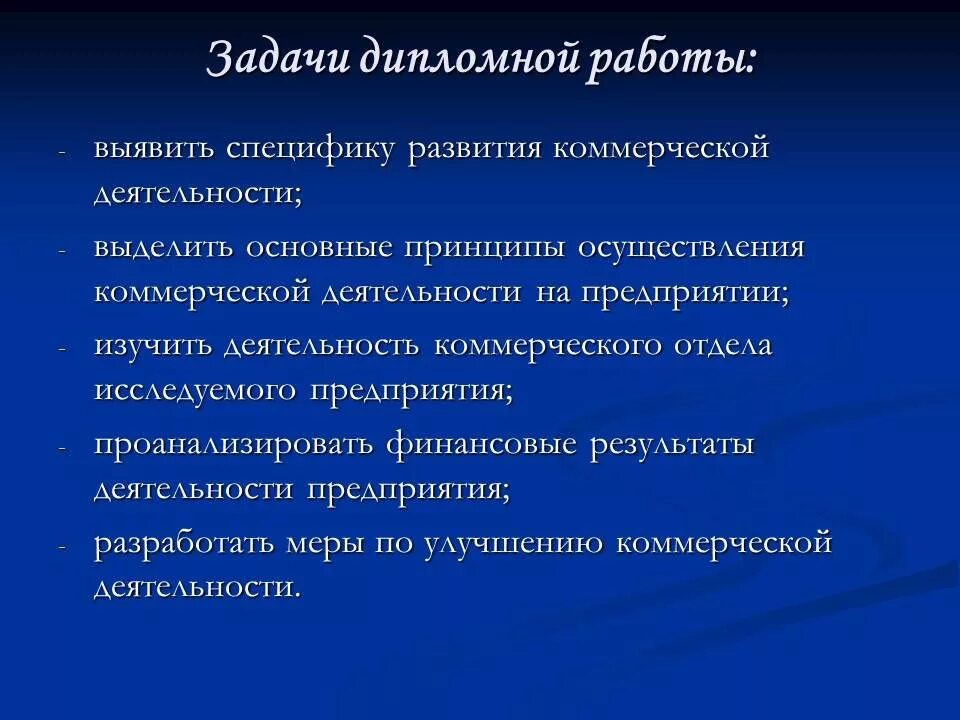 Задачи дипломной работы:

- выявить специфику развития коммерческой деятельности;
- выделить основные принципы осуществления коммерческой деятельности на предприятии;
- изучить деятельность коммерческого отдела исследуемого предприятия;
- проанализировать финансовые результаты деятельности предприятия;
- разработать меры по улучшению коммерческой деятельности.